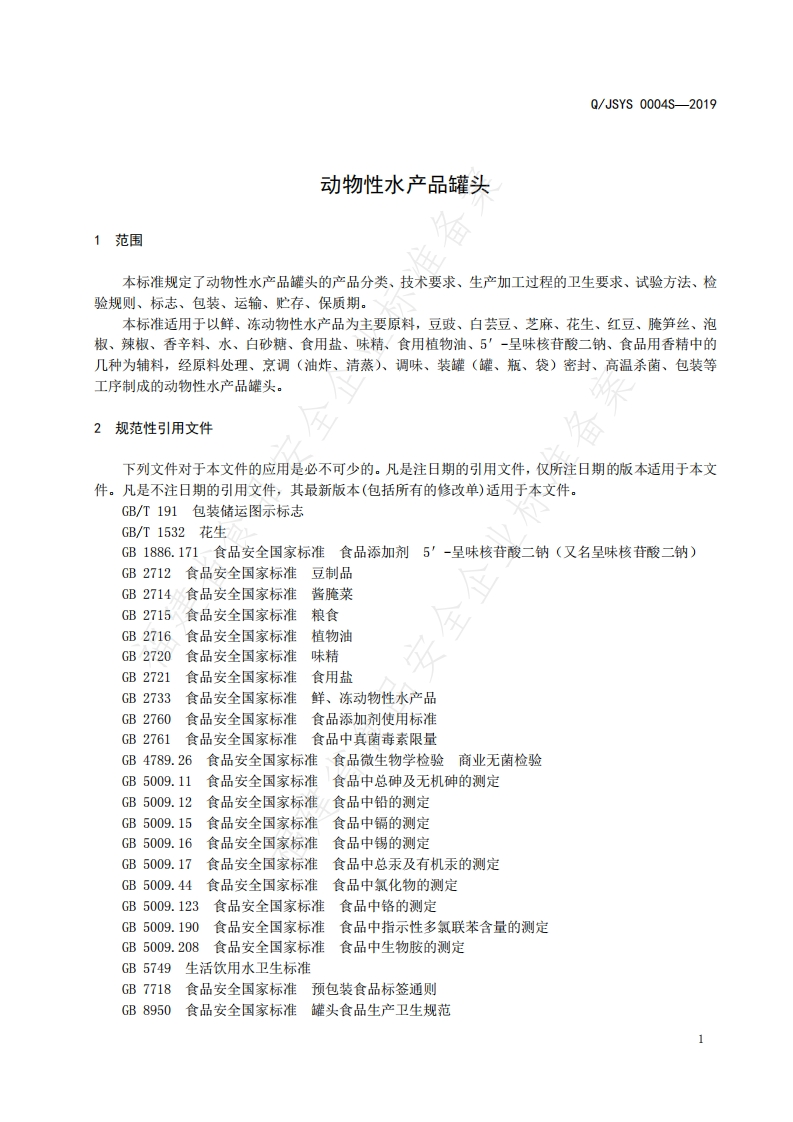 Q/JSYS 0004S—2019

动物性水产品罐头

1 范围

本标准规定了动物性水产品罐头的产品分类、技术要求、生产加工过程的卫生要求、试验方法、检验规则、标志、包装、运输、贮存、保质期。

本标准适用于以鲜、冻动物性水产品为主要原料，豆豉、白芸豆、芝麻、花生、红豆、腌笋丝、泡椒、辣椒、香辛料、水、白砂糖、食用盐、味精、食用植物油、5′-呈味核苷酸二钠、食品用香精中的几种为辅料，经原料处理、烹调（油炸、清蒸）、调味、装罐（罐、瓶、袋）密封、高温杀菌、包装等工序制成的动物性水产品罐头。

2 规范性引用文件

下列文件对于本文件的应用是必不可少的。凡是注日期的引用文件，仅所注日期的版本适用于本文件。凡是不注日期的引用文件，其最新版本(包括所有的修改单)适用于本文件。

GB/T 191 包装储运图示标志
GB/T 1532 花生
GB 1886.171 食品安全国家标准 食品添加剂 5′-呈味核苷酸二钠（又名呈味核苷酸二钠）
GB 2712 食品安全国家标准 豆制品
GB 2714 食品安全国家标准 酱腌菜
GB 2715 食品安全国家标准 粮食
GB 2716 食品安全国家标准 植物油
GB 2720 食品安全国家标准 味精
GB 2721 食品安全国家标准 食用盐
GB 2733 食品安全国家标准 鲜、冻动物性水产品
GB 2760 食品安全国家标准 食品添加剂使用标准
GB 2761 食品安全国家标准 食品中真菌毒素限量
GB 4789.26 食品安全国家标准 食品微生物学检验 商业无菌检验
GB 5009.11 食品安全国家标准 食品中总砷及无机砷的测定
GB 5009.12 食品安全国家标准 食品中铅的测定
GB 5009.15 食品安全国家标准 食品中镉的测定
GB 5009.16 食品安全国家标准 食品中锡的测定
GB 5009.17 食品安全国家标准 食品中总汞及有机汞的测定
GB 5009.44 食品安全国家标准 食品中氯化物的测定
GB 5009.123 食品安全国家标准 食品中铬的测定
GB 5009.190 食品安全国家标准 食品中指示性多氯联苯含量的测定
GB 5009.208 食品安全国家标准 食品中生物胺的测定
GB 5749 生活饮用水卫生标准
GB 7718 食品安全国家标准 预包装食品标签通则
GB 8950 食品安全国家标准 罐头食品生产卫生规范

1